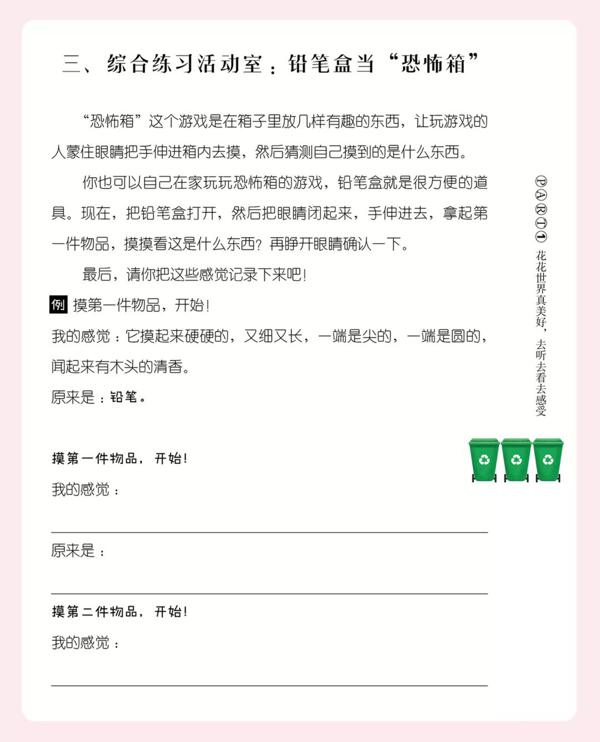 三、综合练习活动室：铅笔盒当“恐怖箱”

“恐怖箱”这个游戏是在箱子里放几样有趣的东西，让玩游戏的人蒙住眼睛把手伸进箱内去摸，然后猜测自己摸到的是什么东西。

你也可以自己在家玩玩恐怖箱的游戏，铅笔盒就是很方便的道具。现在，把铅笔盒打开，然后把眼睛闭起来，手伸进去，拿起第一件物品，摸摸看这是什么东西？再睁开眼睛确认一下。

最后，请你把这些感觉记录下来吧！

例 摸第一件物品，开始！

我的感觉：它摸起来硬硬的，又细又长，一端是尖的，一端是圆的，闻起来有木头的清香。

原来是：铅笔。

摸第一件物品，开始！

我的感觉：

原来是：

摸第二件物品，开始！

我的感觉：

PART 1 花花世界真美好，去听去看去感受